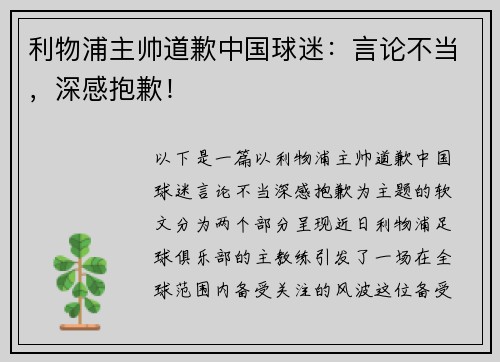 利物浦主帅道歉中国球迷：言论不当，深感抱歉！

以下是一篇以利物浦主帅道歉中国球迷言论不当深感抱歉为主题的软文分为两个部分呈现近日利物浦足球俱乐部的主教练引发了一场在全球范围内备受关注的风波这位备受